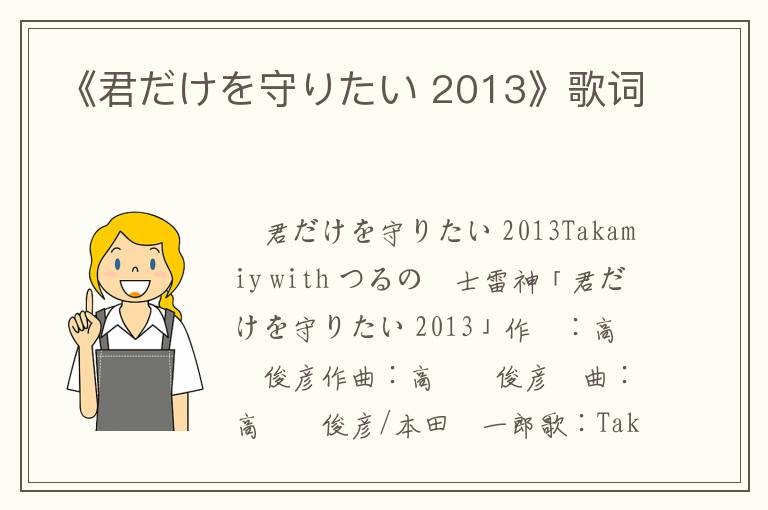 《君だけを守りたい 2013》歌词

君だけを守りたい 2013Takamiy with つるの 士雷神「君だけを守りたい 2013」作 ：高 俊彦作曲：高 俊彦 曲：高 俊彦/本田 一郎歌：Tak